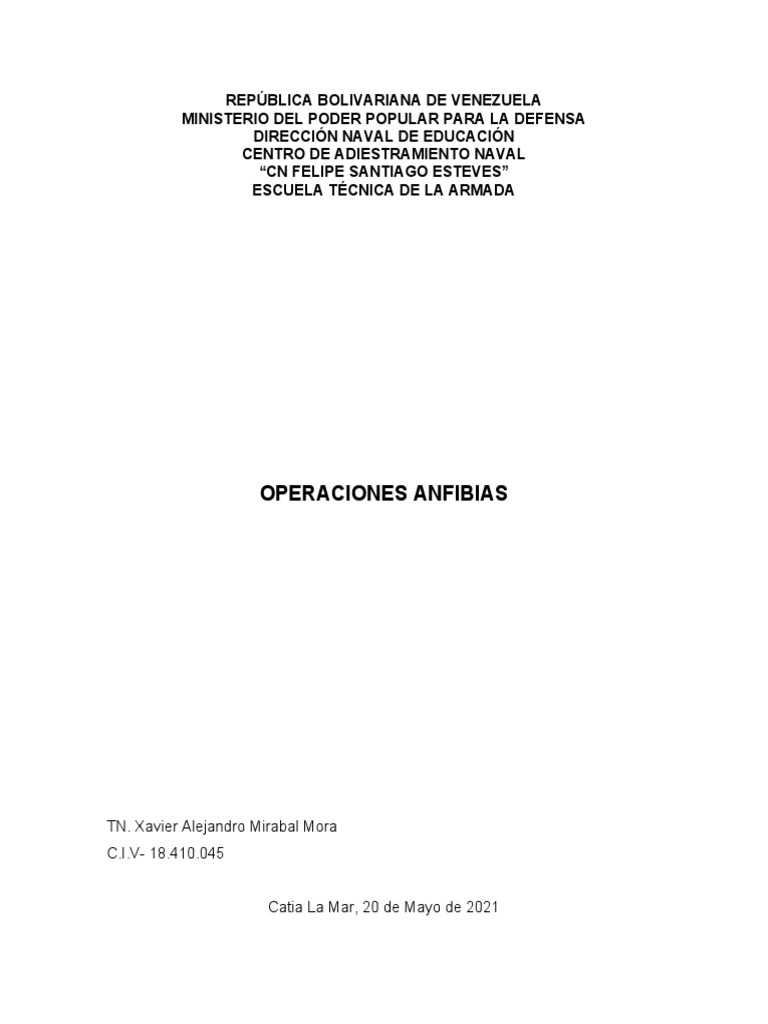 REPÚBLICA BOLIVARIANA DE VENEZUELA
MINISTERIO DEL PODER POPULAR PARA LA DEFENSA
DIRECCIÓN NAVAL DE EDUCACIÓN
CENTRO DE ADIESTRAMIENTO NAVAL
"CN FELIPE SANTIAGO ESTEVES"
ESCUELA TÉCNICA DE LA ARMADA

OPERACIONES ANFIBIAS

TN. Xavier Alejandro Mirabal Mora
C.I.V- 18.410.045

Catia La Mar, 20 de Mayo de 2021